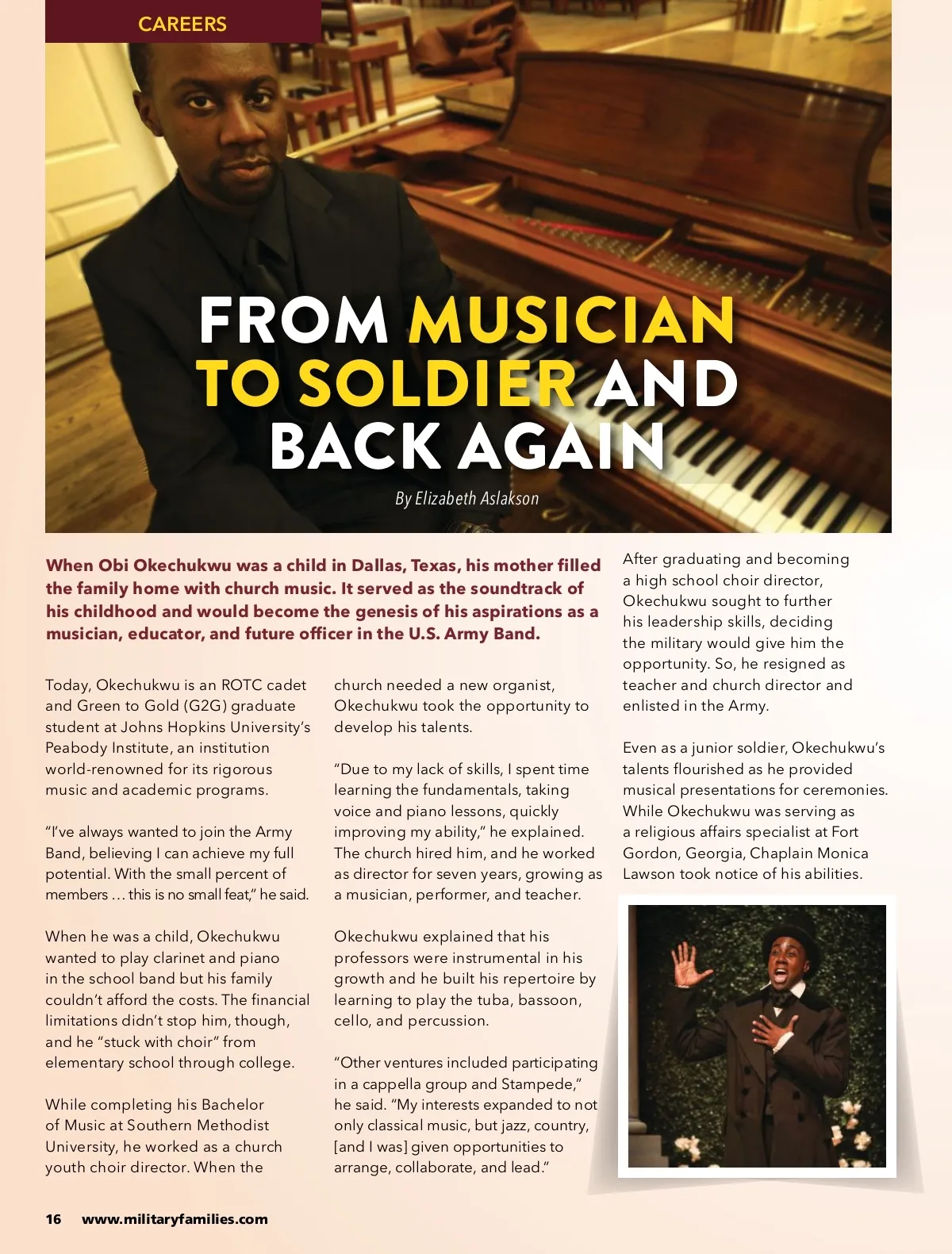 CAREERS

FROM MUSICIAN TO SOLDIER AND BACK AGAIN

By Elizabeth Aslakson

When Obi Okechukwu was a child in Dallas, Texas, his mother filled the family home with church music. It served as the soundtrack of his childhood and would become the genesis of his aspirations as a musician, educator, and future officer in the U.S. Army Band.

Today, Okechukwu is an ROTC cadet and Green to Gold (G2G) graduate student at Johns Hopkins University's Peabody Institute, an institution world-renowned for its rigorous music and academic programs.

"I've always wanted to join the Army Band, believing I can achieve my full potential. With the small percent of members … this is no small feat," he said.

When he was a child, Okechukwu wanted to play clarinet and piano in the school band but his family couldn't afford the costs. The financial limitations didn't stop him, though, and he "stuck with choir" from elementary school through college.

While completing his Bachelor of Music at Southern Methodist University, he worked as a church youth choir director. When the church needed a new organist, Okechukwu took the opportunity to develop his talents.

"Due to my lack of skills, I spent time learning the fundamentals, taking voice and piano lessons, quickly improving my ability," he explained. The church hired him, and he worked as director for seven years, growing as a musician, performer, and teacher.

Okechukwu explained that his professors were instrumental in his growth and he built his repertoire by learning to play the tuba, bassoon, cello, and percussion.

"Other ventures included participating in a cappella group and Stampede," he said. "My interests expanded to not only classical music, but jazz, country, [and I was] given opportunities to arrange, collaborate, and lead."

After graduating and becoming a high school choir director, Okechukwu sought to further his leadership skills, deciding the military would give him the opportunity. So, he resigned as teacher and church director and enlisted in the Army.

Even as a junior soldier, Okechukwu's talents flourished as he provided musical presentations for ceremonies. While Okechukwu was serving as a religious affairs specialist at Fort Gordon, Georgia, Chaplain Monica Lawson took notice of his abilities.

16 www.militaryfamilies.com